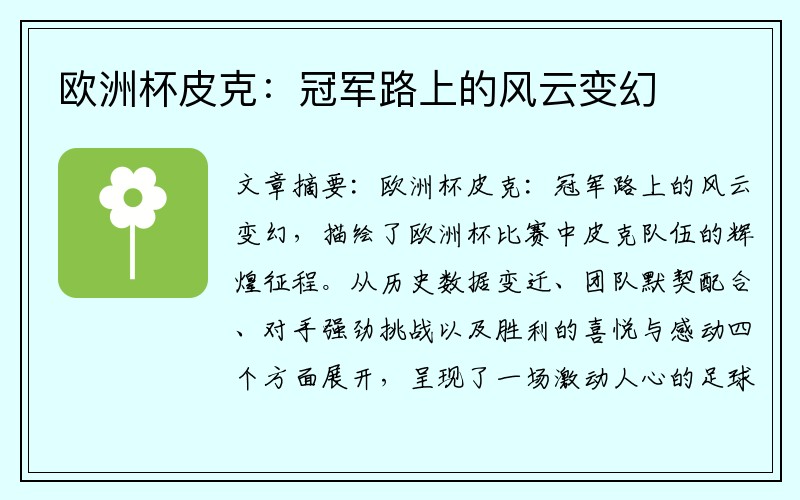 欧洲杯皮克：冠军路上的风云变幻

文章摘要：欧洲杯皮克：冠军路上的风云变幻，描绘了欧洲杯比赛中皮克队伍的辉煌征程。从历史数据变迁、团队默契配合、对手强劲挑战以及胜利的喜悦与感动四个方面展开，呈现了一场激动人心的足球